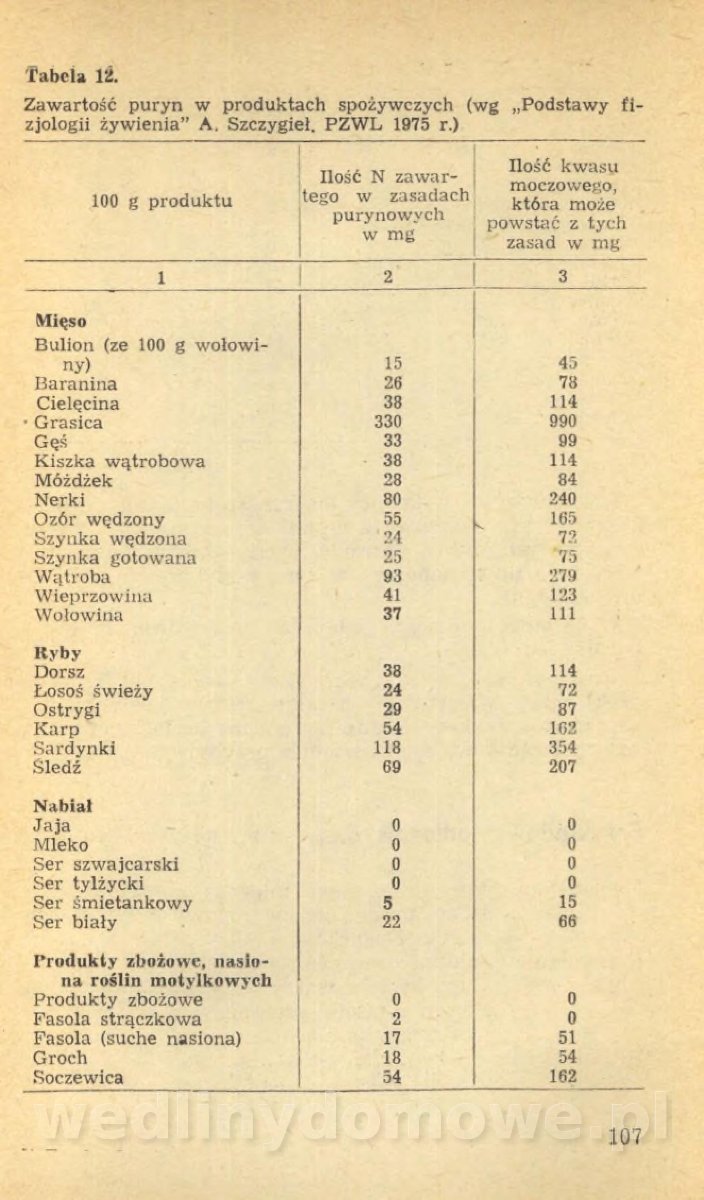 Tabela 12.

Zawartość puryn w produktach spożywczych (wg „Podstawy fizjologii żywienia" A. Szczygieł. PZWL 1975 r.)

| 100 g produktu | Ilość N zawartego w zasadach purynowych w mg | Ilość kwasu moczowego, która może powstać z tych zasad w mg |
|---|---|---|
| 1 | 2 | 3 |
| **Mięso** | | |
| Bulion (ze 100 g wołowiny) | 15 | 45 |
| Baranina | 26 | 78 |
| Cielęcina | 38 | 114 |
| Grasica | 330 | 990 |
| Gęś | 33 | 99 |
| Kiszka wątrobowa | 38 | 114 |
| Móżdżek | 28 | 84 |
| Nerki | 80 | 240 |
| Ozór wędzony | 55 | 165 |
| Szynka wędzona | 24 | 72 |
| Szynka gotowana | 25 | 75 |
| Wątroba | 93 | 279 |
| Wieprzowina | 41 | 123 |
| Wołowina | 37 | 111 |
| **Ryby** | | |
| Dorsz | 38 | 114 |
| Łosoś świeży | 24 | 72 |
| Ostrygi | 29 | 87 |
| Karp | 54 | 162 |
| Sardynki | 118 | 354 |
| Śledź | 69 | 207 |
| **Nabiał** | | |
| Jaja | 0 | 0 |
| Mleko | 0 | 0 |
| Ser szwajcarski | 0 | 0 |
| Ser tylżycki | 0 | 0 |
| Ser śmietankowy | 5 | 15 |
| Ser biały | 22 | 66 |
| **Produkty zbożowe, nasiona roślin motylkowych** | | |
| Produkty zbożowe | 0 | 0 |
| Fasola strączkowa | 2 | 0 |
| Fasola (suche nasiona) | 17 | 51 |
| Groch | 18 | 54 |
| Soczewica | 54 | 162 |

wedlinydomowe.pl

107